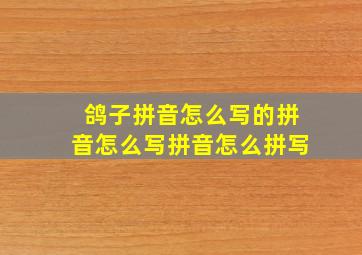 鸽子拼音怎么写的拼音怎么写拼音怎么拼写